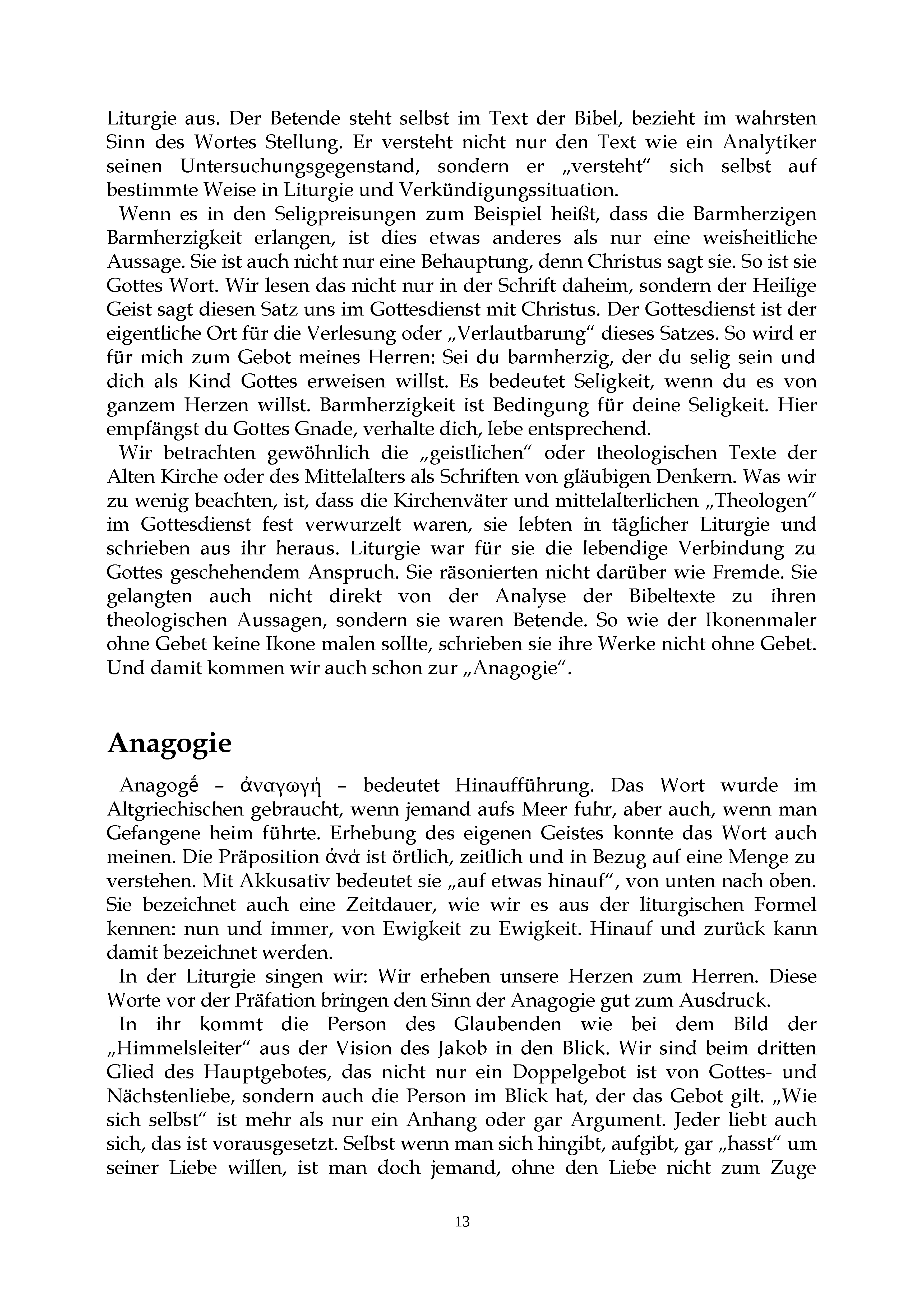 Liturgie aus. Der Betende steht selbst im Text der Bibel, bezieht im wahrsten Sinn des Wortes Stellung. Er versteht nicht nur den Text wie ein Analytiker seinen Untersuchungsgegenstand, sondern er „versteht“ sich selbst auf bestimmte Weise in Liturgie und Verkündigungssituation.

Wenn es in den Seligpreisungen zum Beispiel heißt, dass die Barmherzigen Barmherzigkeit erlangen, ist dies etwas anderes als nur eine weisheitliche Aussage. Sie ist auch nicht nur eine Behauptung, denn Christus sagt sie. So ist sie Gottes Wort. Wir lesen das nicht nur in der Schrift daheim, sondern der Heilige Geist sagt diesen Satz uns im Gottesdienst mit Christus. Der Gottesdienst ist der eigentliche Ort für die Verlesung oder „Verlautbarung“ dieses Satzes. So wird er für mich zum Gebot meines Herren: Sei du barmherzig, der du selig sein und dich als Kind Gottes erweisen willst. Es bedeutet Seligkeit, wenn du es von ganzem Herzen willst. Barmherzigkeit ist Bedingung für deine Seligkeit. Hier empfängst du Gottes Gnade, verhalte dich, lebe entsprechend.

Wir betrachten gewöhnlich die „geistlichen“ oder theologischen Texte der Alten Kirche oder des Mittelalters als Schriften von gläubigen Denkern. Was wir zu wenig beachten, ist, dass die Kirchenväter und mittelalterlichen „Theologen“ im Gottesdienst fest verwurzelt waren, sie lebten in täglicher Liturgie und schrieben aus ihr heraus. Liturgie war für sie die lebendige Verbindung zu Gottes geschehendem Anspruch. Sie räsonierten nicht darüber wie Fremde. Sie gelangten auch nicht direkt von der Analyse der Bibeltexte zu ihren theologischen Aussagen, sondern sie waren Betende. So wie der Ikonenmaler ohne Gebet keine Ikone malen sollte, schrieben sie ihre Werke nicht ohne Gebet. Und damit kommen wir auch schon zur „Anagogie“.

Anagogie

Anagogḗ – ἀναγωγή – bedeutet Hinaufführung. Das Wort wurde im Altgriechischen gebraucht, wenn jemand aufs Meer fuhr, aber auch, wenn man Gefangene heim führte. Erhebung des eigenen Geistes konnte das Wort auch meinen. Die Präposition ἀνά ist örtlich, zeitlich und in Bezug auf eine Menge zu verstehen. Mit Akkusativ bedeutet sie „auf etwas hinauf“, von unten nach oben. Sie bezeichnet auch eine Zeitdauer, wie wir es aus der liturgischen Formel kennen: nun und immer, von Ewigkeit zu Ewigkeit. Hinauf und zurück kann damit bezeichnet werden.

In der Liturgie singen wir: Wir erheben unsere Herzen zum Herren. Diese Worte vor der Präfation bringen den Sinn der Anagogie gut zum Ausdruck.

In ihr kommt die Person des Glaubenden wie bei dem Bild der „Himmelsleiter“ aus der Vision des Jakob in den Blick. Wir sind beim dritten Glied des Hauptgebotes, das nicht nur ein Doppelgebot ist von Gottes- und Nächstenliebe, sondern auch die Person im Blick hat, der das Gebot gilt. „Wie sich selbst“ ist mehr als nur ein Anhang oder gar Argument. Jeder liebt auch sich, das ist vorausgesetzt. Selbst wenn man sich hingibt, aufgibt, gar „hasst“ um seiner Liebe willen, ist man doch jemand, ohne den Liebe nicht zum Zuge

13